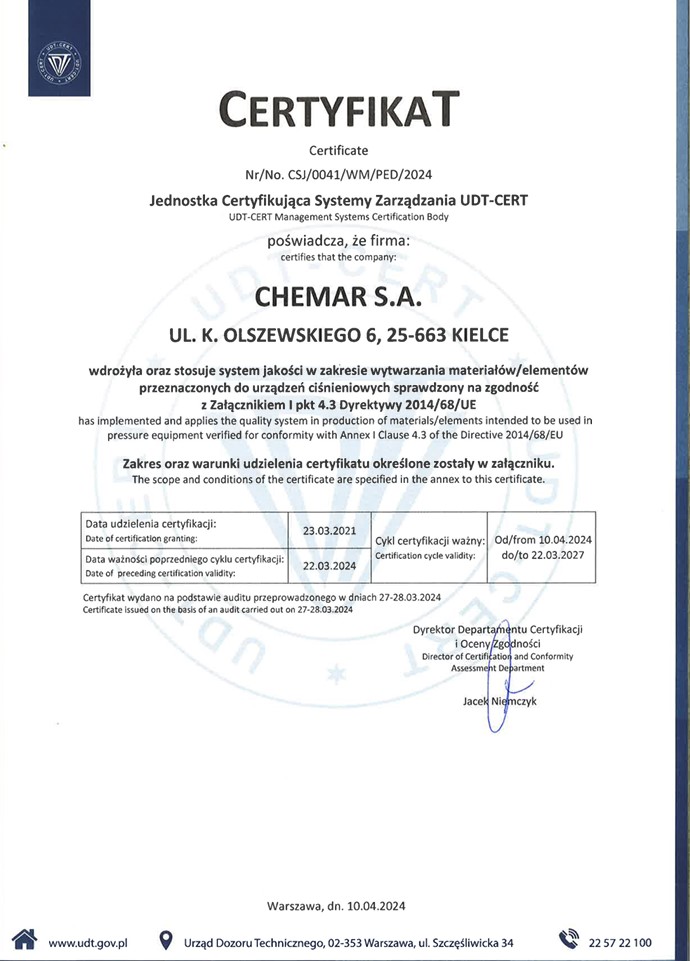 UDT-CERT

CERTYFIKAT

Certificate

Nr/No. CSJ/0041/WM/PED/2024

Jednostka Certyfikująca Systemy Zarządzania UDT-CERT
UDT-CERT Management Systems Certification Body

poświadcza, że firma:
certifies that the company:

CHEMAR S.A.

UL. K. OLSZEWSKIEGO 6, 25-663 KIELCE

wdrożyła oraz stosuje system jakości w zakresie wytwarzania materiałów/elementów przeznaczonych do urządzeń ciśnieniowych sprawdzony na zgodność z Załącznikiem I pkt 4.3 Dyrektywy 2014/68/UE
has implemented and applies the quality system in production of materials/elements intended to be used in pressure equipment verified for conformity with Annex I Clause 4.3 of the Directive 2014/68/EU

Zakres oraz warunki udzielenia certyfikatu określone zostały w załączniku.
The scope and conditions of the certificate are specified in the annex to this certificate.

| Data udzielenia certyfikacji: Date of certification granting: | 23.03.2021 | Cykl certyfikacji ważny: Certification cycle validity: | Od/from 10.04.2024 do/to 22.03.2027 |
|---|---|---|---|
| Data ważności poprzedniego cyklu certyfikacji: Date of preceding certification validity: | 22.03.2024 | | |

Certyfikat wydano na podstawie auditu przeprowadzonego w dniach 27-28.03.2024
Certificate issued on the basis of an audit carried out on 27-28.03.2024

Dyrektor Departamentu Certyfikacji i Oceny Zgodności
Director of Certification and Conformity Assessment Department

Jacek Niemczyk

Warszawa, dn. 10.04.2024

www.udt.gov.pl    Urząd Dozoru Technicznego, 02-353 Warszawa, ul. Szczęśliwicka 34    22 57 22 100